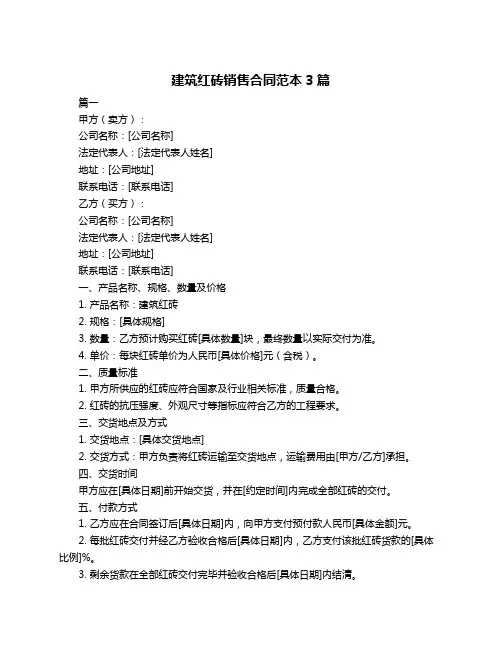 建筑红砖销售合同范本 3 篇

篇一

甲方（卖方）：

公司名称：[公司名称]

法定代表人：[法定代表人姓名]

地址：[公司地址]

联系电话：[联系电话]

乙方（买方）：

公司名称：[公司名称]

法定代表人：[法定代表人姓名]

地址：[公司地址]

联系电话：[联系电话]

一、产品名称、规格、数量及价格

1. 产品名称：建筑红砖

2. 规格：[具体规格]

3. 数量：乙方预计购买红砖[具体数量]块，最终数量以实际交付为准。

4. 单价：每块红砖单价为人民币[具体价格]元（含税）。

二、质量标准

1. 甲方所供应的红砖应符合国家及行业相关标准，质量合格。

2. 红砖的抗压强度、外观尺寸等指标应符合乙方的工程要求。

三、交货地点及方式

1. 交货地点：[具体交货地点]

2. 交货方式：甲方负责将红砖运输至交货地点，运输费用由[甲方/乙方]承担。

四、交货时间

甲方应在[具体日期]前开始交货，并在[约定时间]内完成全部红砖的交付。

五、付款方式

1. 乙方应在合同签订后[具体日期]内，向甲方支付预付款人民币[具体金额]元。

2. 每批红砖交付并经乙方验收合格后[具体日期]内，乙方支付该批红砖货款的[具体比例]%。

3. 剩余货款在全部红砖交付完毕并验收合格后[具体日期]内结清。